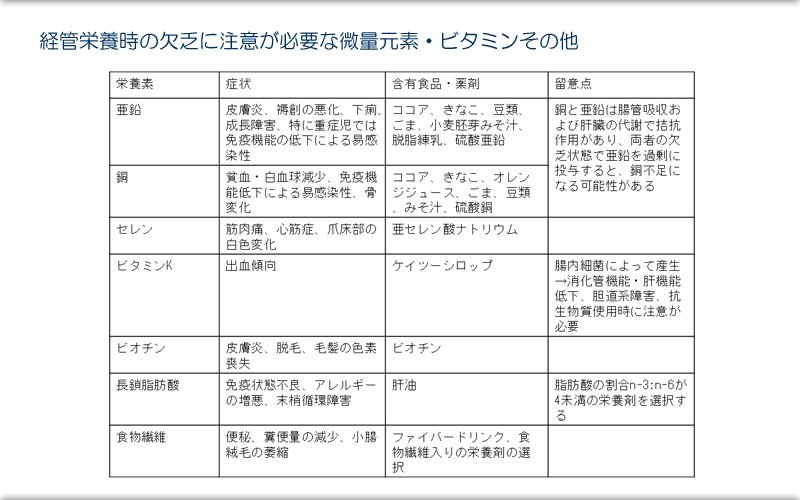 経管栄養時の欠乏に注意が必要な微量元素・ビタミンその他

| 栄養素 | 症状 | 含有食品・薬剤 | 留意点 |
|---|---|---|---|
| 亜鉛 | 皮膚炎、褥創の悪化、下痢、成長障害、特に重症児では免疫機能の低下による易感染性 | ココア、きなこ、豆類、ごま、小麦胚芽みそ汁、脱脂練乳、硫酸亜鉛 | 銅と亜鉛は腸管吸収および肝臓の代謝で拮抗作用があり、両者の欠乏状態で亜鉛を過剰に投与すると、銅不足になる可能性がある |
| 銅 | 貧血・白血球減少、免疫機能低下による易感染性、骨変化 | ココア、きなこ、オレンジジュース、ごま、豆類、みそ汁、硫酸銅 | |
| セレン | 筋肉痛、心筋症、爪床部の白色変化 | 亜セレン酸ナトリウム | |
| ビタミンK | 出血傾向 | ケイツーシロップ | 腸内細菌によって産生→消化管機能・肝機能低下、胆道系障害、抗生物質使用時に注意が必要 |
| ビオチン | 皮膚炎、脱毛、毛髪の色素喪失 | ビオチン | |
| 長鎖脂肪酸 | 免疫状態不良、アレルギーの増悪、末梢循環障害 | 肝油 | 脂肪酸の割合n-3:n-6が4未満の栄養剤を選択する |
| 食物繊維 | 便秘、糞便量の減少、小腸絨毛の萎縮 | ファイバードリンク、食物繊維入りの栄養剤の選択 | |